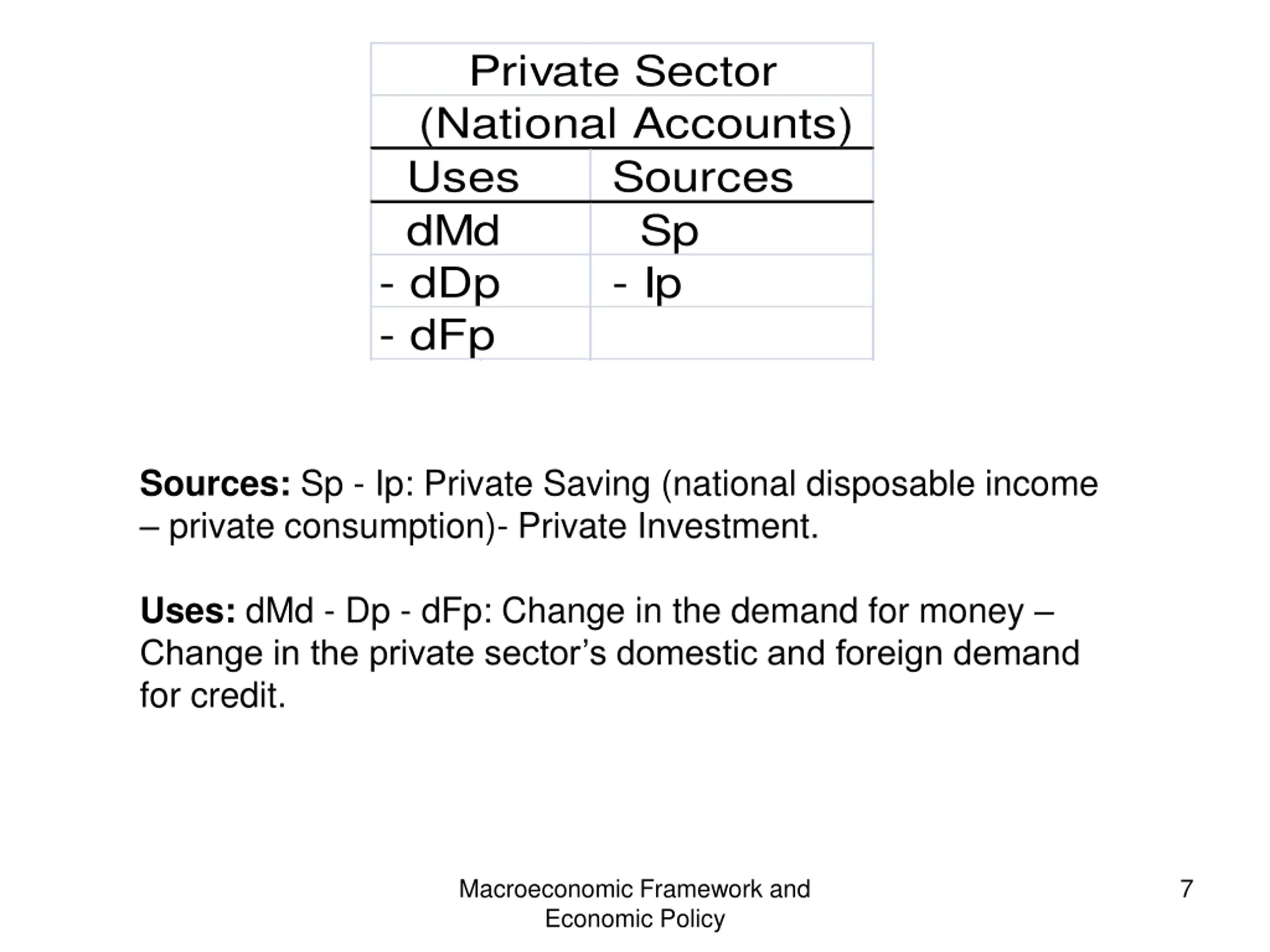 | Private Sector |  |
|---|---|
| (National Accounts) |  |
| Uses | Sources |
| dMd | Sp |
| - dDp | - Ip |
| - dFp |  |

Sources: Sp - Ip: Private Saving (national disposable income – private consumption)- Private Investment.

Uses: dMd - Dp - dFp: Change in the demand for money – Change in the private sector's domestic and foreign demand for credit.

Macroeconomic Framework and
Economic Policy

7